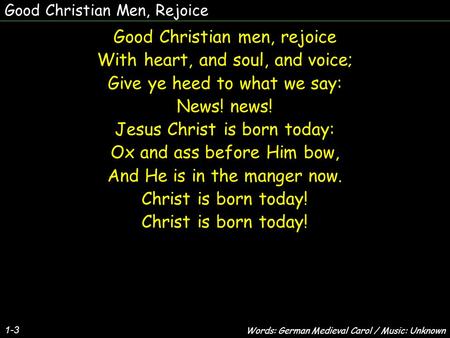 Good Christian Men, Rejoice

Good Christian men, rejoice
With heart, and soul, and voice;
Give ye heed to what we say:
News! news!
Jesus Christ is born today:
Ox and ass before Him bow,
And He is in the manger now.
Christ is born today!
Christ is born today!

1-3

Words: German Medieval Carol / Music: Unknown